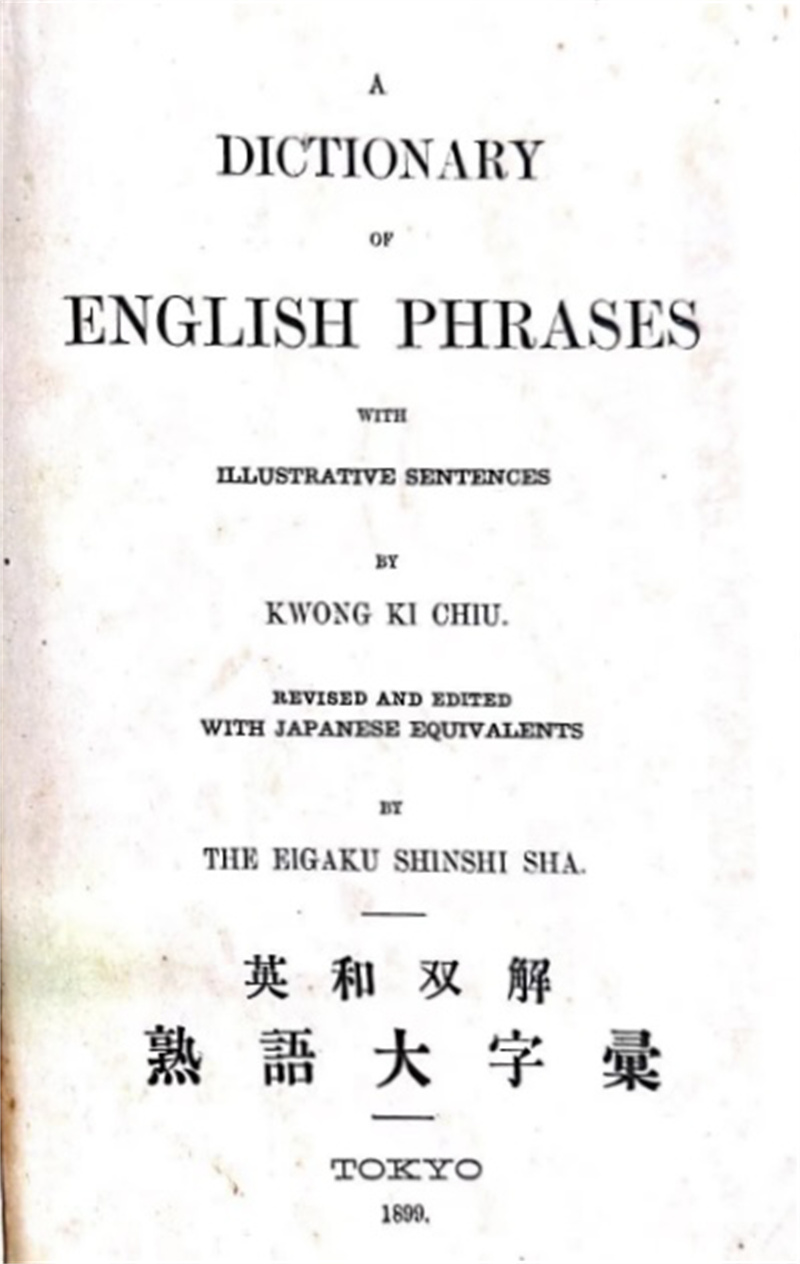 A
DICTIONARY
OF
ENGLISH PHRASES
WITH
ILLUSTRATIVE SENTENCES
BY
KWONG KI CHIU.
REVISED AND EDITED
WITH JAPANESE EQUIVALENTS
BY
THE EIGAKU SHINSHI SHA.

英和双解
熟語大字彙

TOKYO
1899.